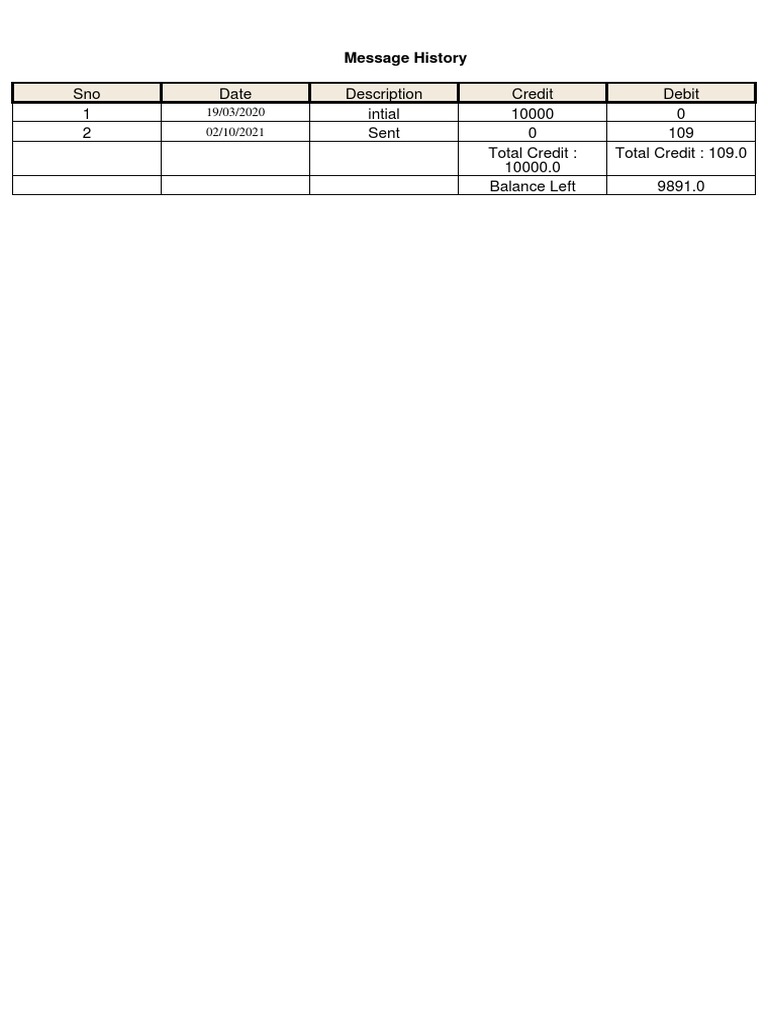 Message History

| Sno | Date | Description | Credit | Debit |
|---|---|---|---|---|
| 1 | 19/03/2020 | intial | 10000 | 0 |
| 2 | 02/10/2021 | Sent | 0 | 109 |
| | | | Total Credit : 10000.0 | Total Credit : 109.0 |
| | | | Balance Left | 9891.0 |